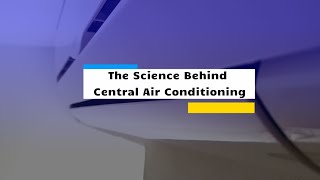 The Science Behind
Central Air Conditioning